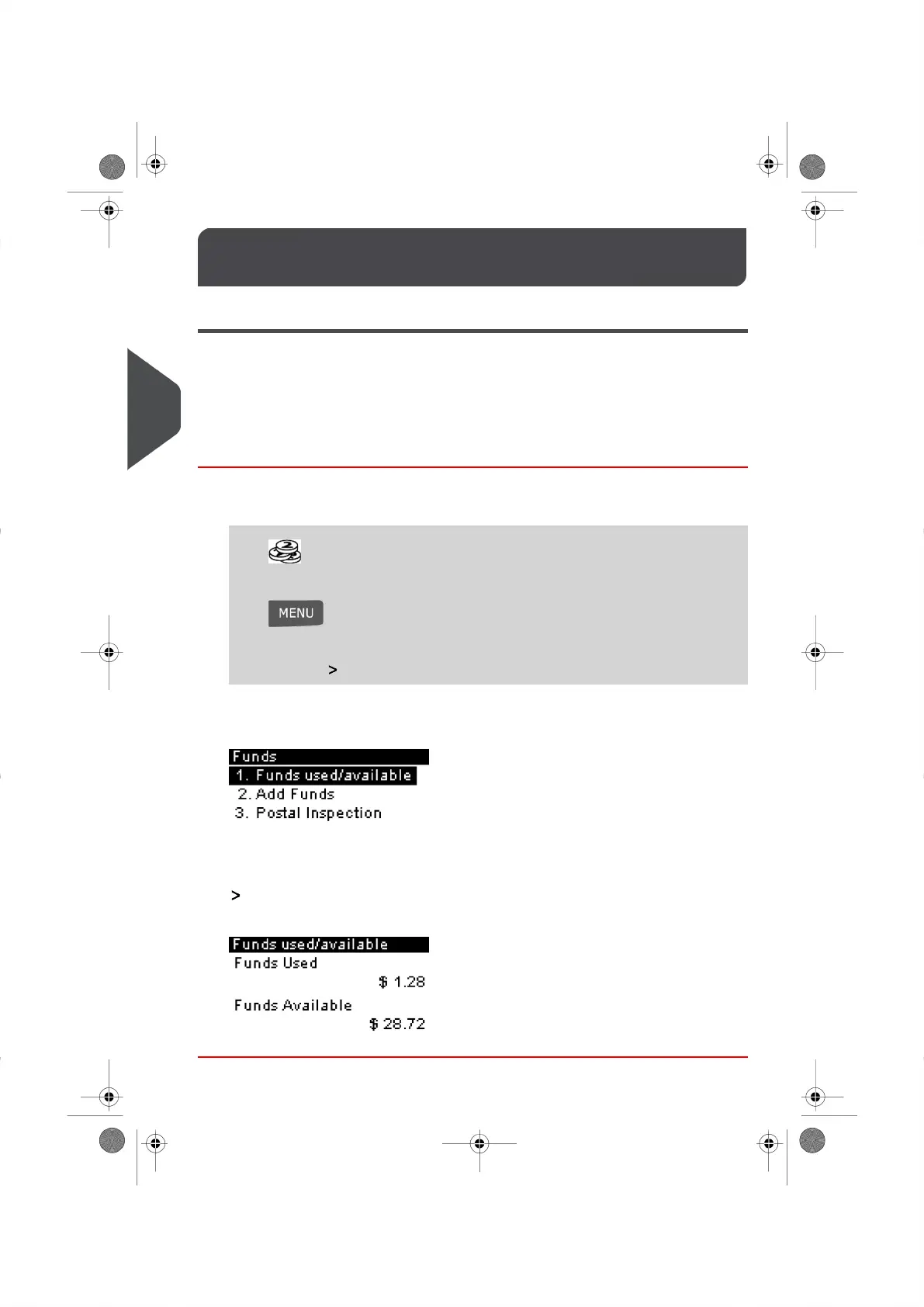 MENU

>

Funds
1. Funds used/available
2. Add Funds
3. Postal Inspection

>

Funds used/available
Funds Used
$ 1.28
Funds Available
$ 28.72